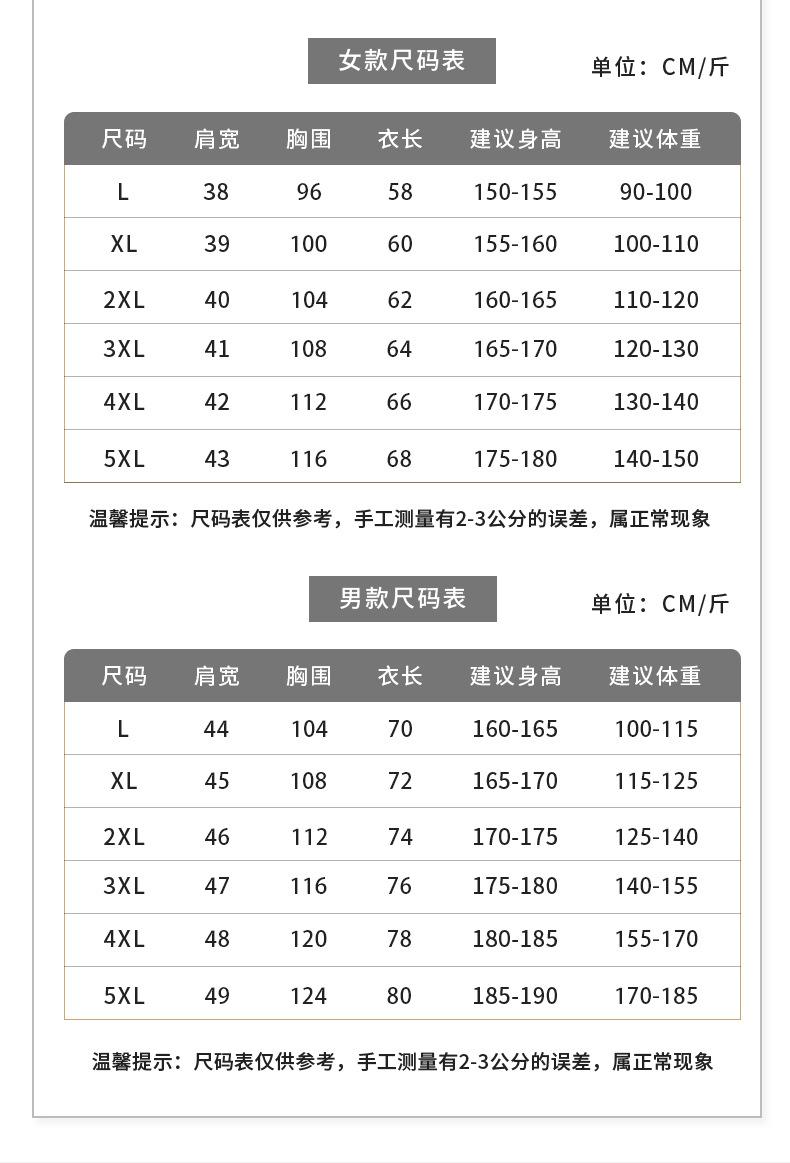 女款尺码表

单位：CM/斤

| 尺码 | 肩宽 | 胸围 | 衣长 | 建议身高 | 建议体重 |
|---|---|---|---|---|---|
| L | 38 | 96 | 58 | 150-155 | 90-100 |
| XL | 39 | 100 | 60 | 155-160 | 100-110 |
| 2XL | 40 | 104 | 62 | 160-165 | 110-120 |
| 3XL | 41 | 108 | 64 | 165-170 | 120-130 |
| 4XL | 42 | 112 | 66 | 170-175 | 130-140 |
| 5XL | 43 | 116 | 68 | 175-180 | 140-150 |

温馨提示：尺码表仅供参考，手工测量有2-3公分的误差，属正常现象

男款尺码表

单位：CM/斤

| 尺码 | 肩宽 | 胸围 | 衣长 | 建议身高 | 建议体重 |
|---|---|---|---|---|---|
| L | 44 | 104 | 70 | 160-165 | 100-115 |
| XL | 45 | 108 | 72 | 165-170 | 115-125 |
| 2XL | 46 | 112 | 74 | 170-175 | 125-140 |
| 3XL | 47 | 116 | 76 | 175-180 | 140-155 |
| 4XL | 48 | 120 | 78 | 180-185 | 155-170 |
| 5XL | 49 | 124 | 80 | 185-190 | 170-185 |

温馨提示：尺码表仅供参考，手工测量有2-3公分的误差，属正常现象